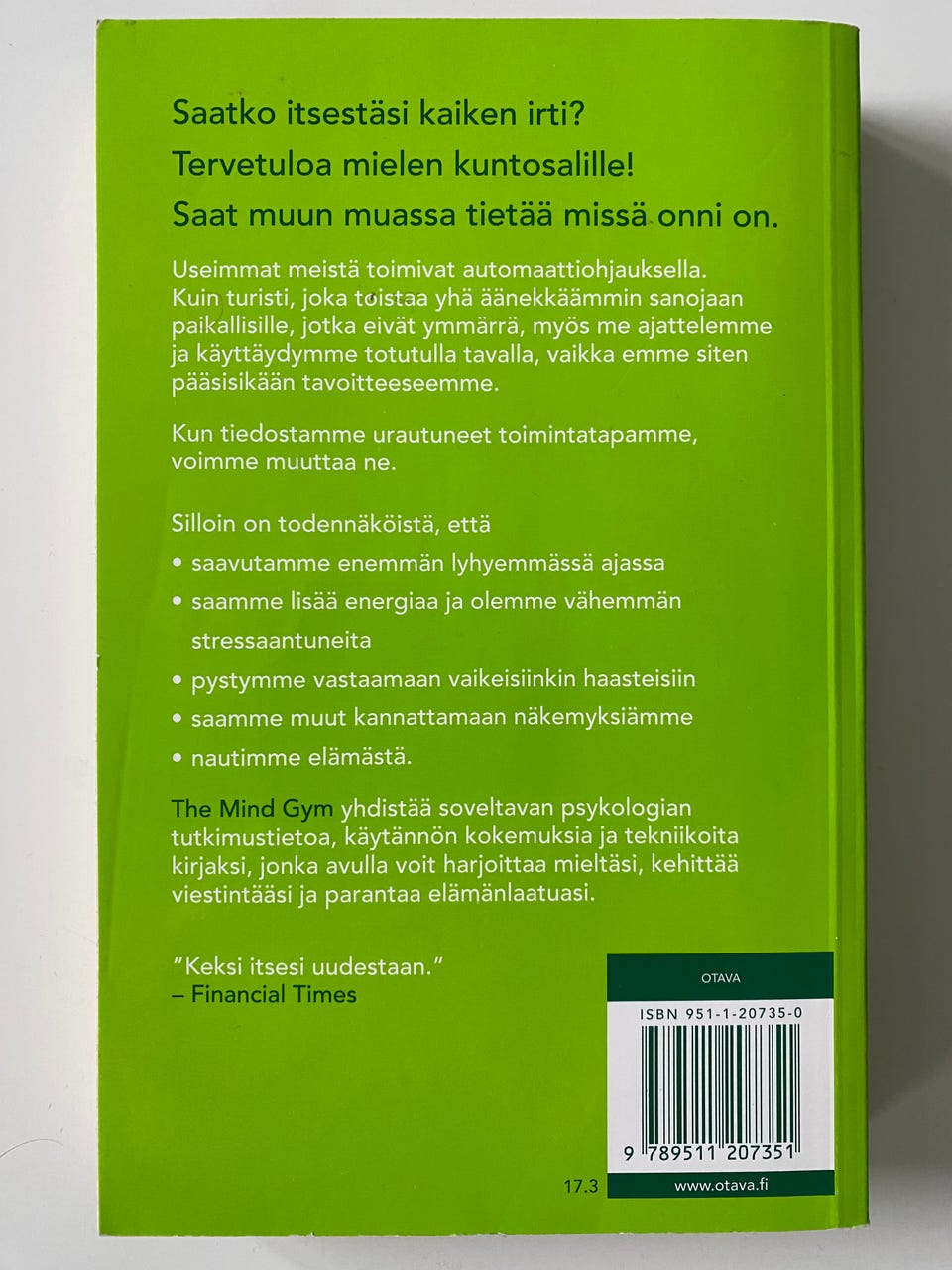 Saatko itsestäsi kaiken irti?

Tervetuloa mielen kuntosalille!

Saat muun muassa tietää missä onni on.

Useimmat meistä toimivat automaattiohjauksella. Kuin turisti, joka toistaa yhä äänekkäämmin sanojaan paikallisille, jotka eivät ymmärrä, myös me ajattelemme ja käyttäydymme totutulla tavalla, vaikka emme siten pääsisikään tavoitteeseemme.

Kun tiedostamme urautuneet toimintatapamme, voimme muuttaa ne.

Silloin on todennäköistä, että

• saavutamme enemmän lyhyemmässä ajassa
• saamme lisää energiaa ja olemme vähemmän stressaantuneita
• pystymme vastaamaan vaikeisiinkin haasteisiin
• saamme muut kannattamaan näkemyksiämme
• nautimme elämästä.

The Mind Gym yhdistää soveltavan psykologian tutkimustietoa, käytännön kokemuksia ja tekniikoita kirjaksi, jonka avulla voit harjoittaa mieltäsi, kehittää viestintääsi ja parantaa elämänlaatuasi.

"Keksi itsesi uudestaan."
– Financial Times

OTAVA

ISBN 951-1-20735-0

9 789511 207351

17.3

www.otava.fi